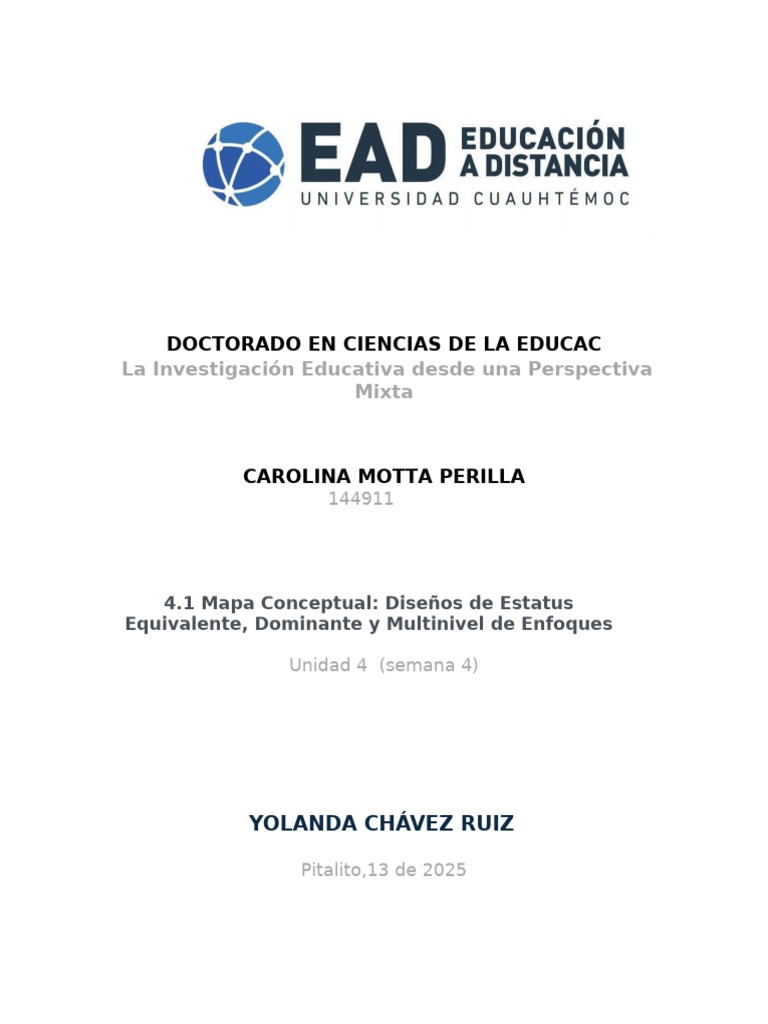 EAD EDUCACIÓN A DISTANCIA
UNIVERSIDAD CUAUHTÉMOC

DOCTORADO EN CIENCIAS DE LA EDUCAC
La Investigación Educativa desde una Perspectiva Mixta

CAROLINA MOTTA PERILLA
144911

4.1 Mapa Conceptual: Diseños de Estatus Equivalente, Dominante y Multinivel de Enfoques

Unidad 4 (semana 4)

YOLANDA CHÁVEZ RUIZ

Pitalito,13 de 2025